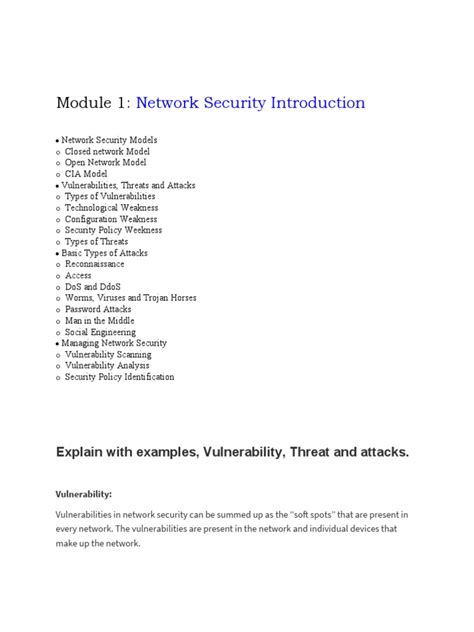 Module 1: Network Security Introduction

• Network Security Models
o Closed network Model
o Open Network Model
o CIA Model
• Vulnerabilities, Threats and Attacks
o Types of Vulnerabilities
o Technological Weakness
o Configuration Weakness
o Security Policy Weekness
o Types of Threats
• Basic Types of Attacks
o Reconnaissance
o Access
o DoS and DdoS
o Worms, Viruses and Trojan Horses
o Password Attacks
o Man in the Middle
o Social Engineering
• Managing Network Security
o Vulnerability Scanning
o Vulnerability Analysis
o Security Policy Identification

Explain with examples, Vulnerability, Threat and attacks.

Vulnerability:

Vulnerabilities in network security can be summed up as the "soft spots" that are present in every network. The vulnerabilities are present in the network and individual devices that make up the network.